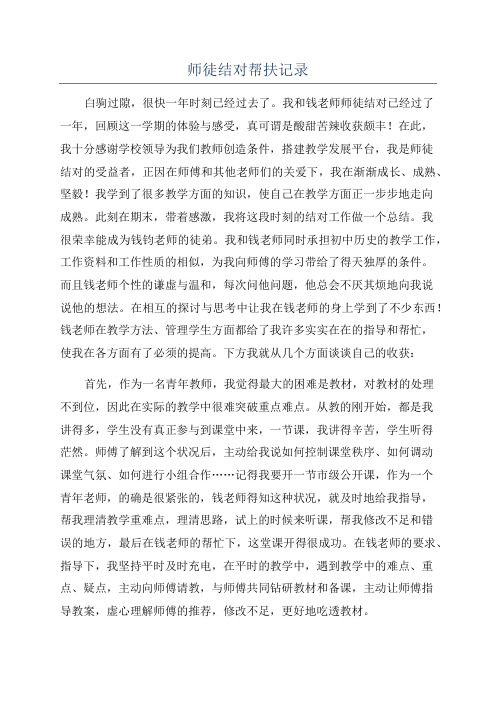 师徒结对帮扶记录

白驹过隙，很快一年时刻已经过去了。我和钱老师师徒结对已经过了一年，回顾这一学期的体验与感受，真可谓是酸甜苦辣收获颇丰！在此，我十分感谢学校领导为我们教师创造条件，搭建教学发展平台，我是师徒结对的受益者，正因在师傅和其他老师们的关爱下，我在渐渐成长、成熟、坚毅！我学到了很多教学方面的知识，使自己在教学方面正一步步地走向成熟。此刻在期末，带着感激，我将这段时刻的结对工作做一个总结。我很荣幸能成为钱钧老师的徒弟。我和钱老师同时承担初中历史的教学工作，工作资料和工作性质的相似，为我向师傅的学习带给了得天独厚的条件。而且钱老师个性的谦虚与温和，每次问他问题，他总会不厌其烦地向我说说他的想法。在相互的探讨与思考中让我在钱老师的身上学到了不少东西！钱老师在教学方法、管理学生方面都给了我许多实实在在的指导和帮忙，使我在各方面有了必须的提高。下方我就从几个方面谈谈自己的收获：

首先，作为一名青年教师，我觉得最大的困难是教材，对教材的处理不到位，因此在实际的教学中很难突破重点难点。从教的刚开始，都是我讲得多，学生没有真正参与到课堂中来，一节课，我讲得辛苦，学生听得茫然。师傅了解到这个状况后，主动给我说如何控制课堂秩序、如何调动课堂气氛、如何进行小组合作……记得我要开一节市级公开课，作为一个青年老师，的确是很紧张的，钱老师得知这种状况，就及时地给我指导，帮我理清教学重难点，理清思路，试上的时候来听课，帮我修改不足和错误的地方，最后在钱老师的帮忙下，这堂课开得很成功。在钱老师的要求、指导下，我坚持平时及时充电，在平时的教学中，遇到教学中的难点、重点、疑点，主动向师傅请教，与师傅共同钻研教材和备课，主动让师傅指导教案，虚心理解师傅的推荐，修改不足，更好地吃透教材。